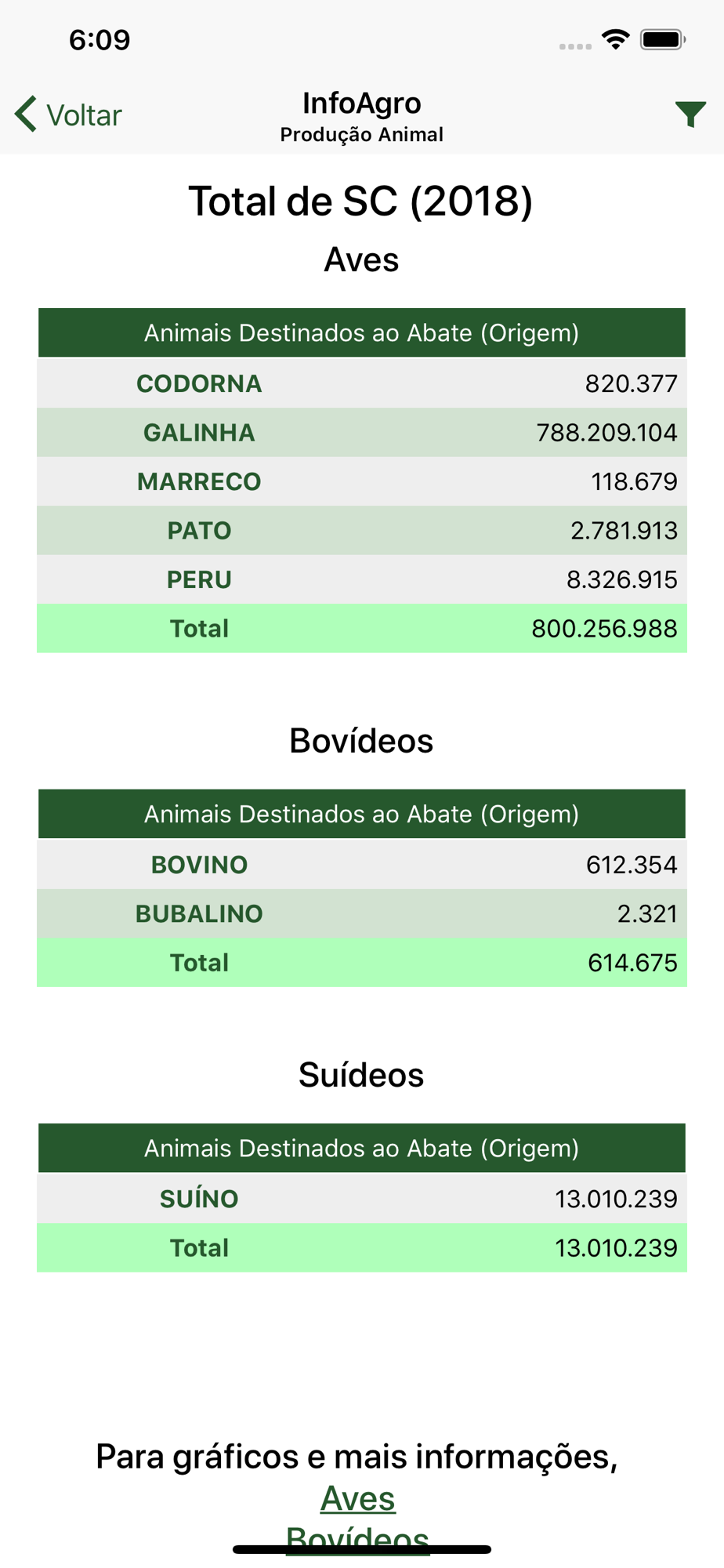 6:09

Voltar

InfoAgro
Produção Animal

Total de SC (2018)

Aves

| Animais Destinados ao Abate (Origem) | |
|---|---|
| CODORNA | 820.377 |
| GALINHA | 788.209.104 |
| MARRECO | 118.679 |
| PATO | 2.781.913 |
| PERU | 8.326.915 |
| Total | 800.256.988 |

Bovídeos

| Animais Destinados ao Abate (Origem) | |
|---|---|
| BOVINO | 612.354 |
| BUBALINO | 2.321 |
| Total | 614.675 |

Suídeos

| Animais Destinados ao Abate (Origem) | |
|---|---|
| SUÍNO | 13.010.239 |
| Total | 13.010.239 |

Para gráficos e mais informações,
Aves
Bovídeos